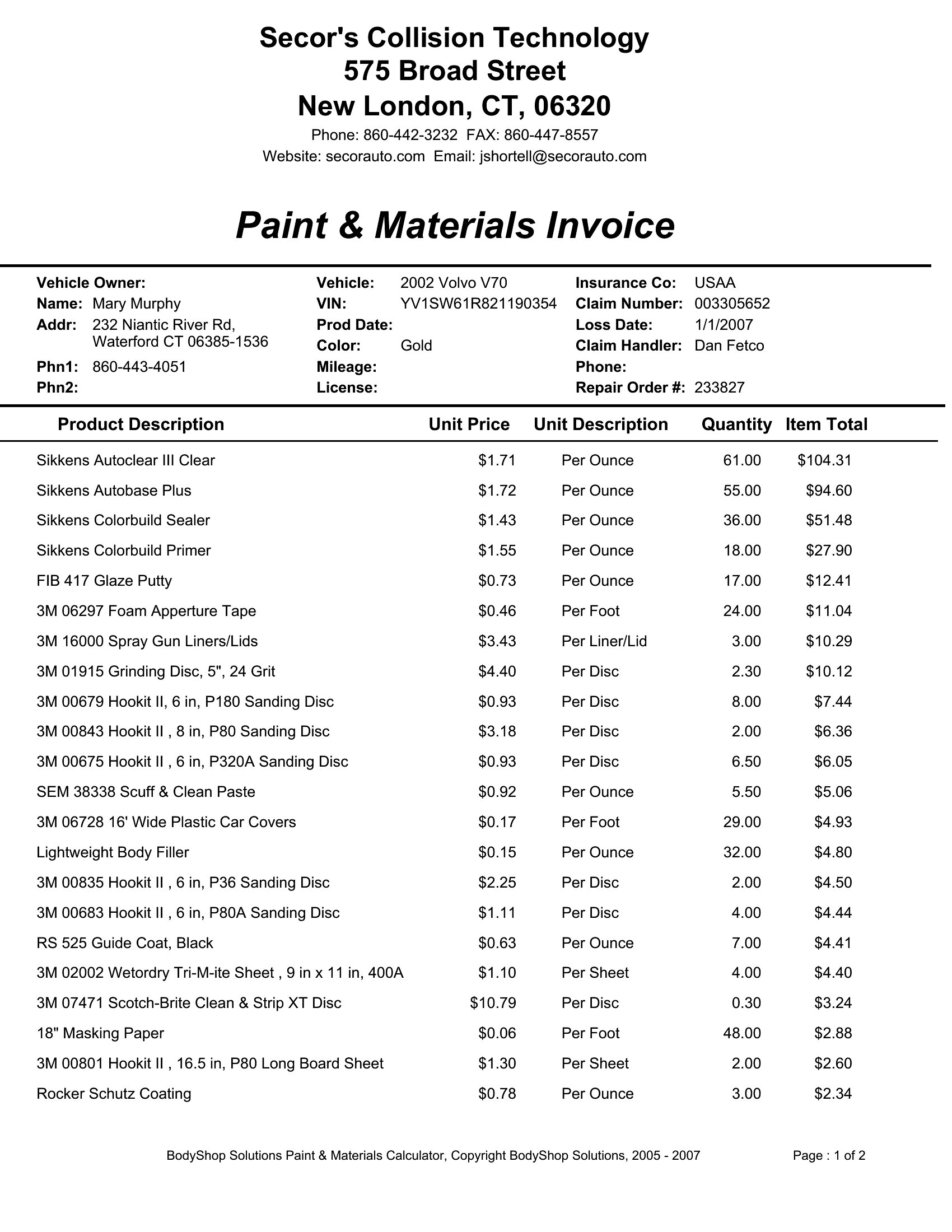 Secor's Collision Technology
575 Broad Street
New London, CT, 06320

Phone: 860-442-3232 FAX: 860-447-8557
Website: secorauto.com Email: jshortell@secorauto.com

Paint & Materials Invoice

Vehicle Owner:
Name: Mary Murphy
Addr: 232 Niantic River Rd, Waterford CT 06385-1536
Phn1: 860-443-4051
Phn2:

Vehicle: 2002 Volvo V70
VIN: YV1SW61R821190354
Prod Date:
Color: Gold
Mileage:
License:

Insurance Co: USAA
Claim Number: 003305652
Loss Date: 1/1/2007
Claim Handler: Dan Fetco
Phone:
Repair Order #: 233827

| Product Description | Unit Price | Unit Description | Quantity | Item Total |
|---|---|---|---|---|
| Sikkens Autoclear III Clear | $1.71 | Per Ounce | 61.00 | $104.31 |
| Sikkens Autobase Plus | $1.72 | Per Ounce | 55.00 | $94.60 |
| Sikkens Colorbuild Sealer | $1.43 | Per Ounce | 36.00 | $51.48 |
| Sikkens Colorbuild Primer | $1.55 | Per Ounce | 18.00 | $27.90 |
| FIB 417 Glaze Putty | $0.73 | Per Ounce | 17.00 | $12.41 |
| 3M 06297 Foam Apperture Tape | $0.46 | Per Foot | 24.00 | $11.04 |
| 3M 16000 Spray Gun Liners/Lids | $3.43 | Per Liner/Lid | 3.00 | $10.29 |
| 3M 01915 Grinding Disc, 5", 24 Grit | $4.40 | Per Disc | 2.30 | $10.12 |
| 3M 00679 Hookit II, 6 in, P180 Sanding Disc | $0.93 | Per Disc | 8.00 | $7.44 |
| 3M 00843 Hookit II , 8 in, P80 Sanding Disc | $3.18 | Per Disc | 2.00 | $6.36 |
| 3M 00675 Hookit II , 6 in, P320A Sanding Disc | $0.93 | Per Disc | 6.50 | $6.05 |
| SEM 38338 Scuff & Clean Paste | $0.92 | Per Ounce | 5.50 | $5.06 |
| 3M 06728 16' Wide Plastic Car Covers | $0.17 | Per Foot | 29.00 | $4.93 |
| Lightweight Body Filler | $0.15 | Per Ounce | 32.00 | $4.80 |
| 3M 00835 Hookit II , 6 in, P36 Sanding Disc | $2.25 | Per Disc | 2.00 | $4.50 |
| 3M 00683 Hookit II , 6 in, P80A Sanding Disc | $1.11 | Per Disc | 4.00 | $4.44 |
| RS 525 Guide Coat, Black | $0.63 | Per Ounce | 7.00 | $4.41 |
| 3M 02002 Wetordry Tri-M-ite Sheet , 9 in x 11 in, 400A | $1.10 | Per Sheet | 4.00 | $4.40 |
| 3M 07471 Scotch-Brite Clean & Strip XT Disc | $10.79 | Per Disc | 0.30 | $3.24 |
| 18" Masking Paper | $0.06 | Per Foot | 48.00 | $2.88 |
| 3M 00801 Hookit II , 16.5 in, P80 Long Board Sheet | $1.30 | Per Sheet | 2.00 | $2.60 |
| Rocker Schutz Coating | $0.78 | Per Ounce | 3.00 | $2.34 |

BodyShop Solutions Paint & Materials Calculator, Copyright BodyShop Solutions, 2005 - 2007
Page : 1 of 2